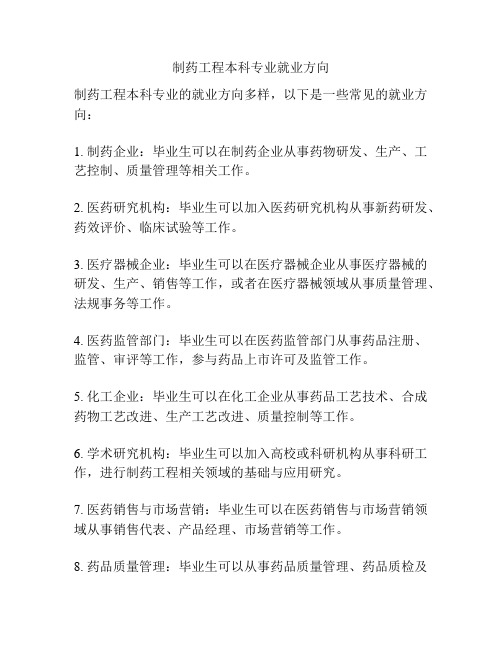 制药工程本科专业就业方向

制药工程本科专业的就业方向多样，以下是一些常见的就业方向：

1. 制药企业：毕业生可以在制药企业从事药物研发、生产、工艺控制、质量管理等相关工作。

2. 医药研究机构：毕业生可以加入医药研究机构从事新药研发、药效评价、临床试验等工作。

3. 医疗器械企业：毕业生可以在医疗器械企业从事医疗器械的研发、生产、销售等工作，或者在医疗器械领域从事质量管理、法规事务等工作。

4. 医药监管部门：毕业生可以在医药监管部门从事药品注册、监管、审评等工作，参与药品上市许可及监管工作。

5. 化工企业：毕业生可以在化工企业从事药品工艺技术、合成药物工艺改进、生产工艺改进、质量控制等工作。

6. 学术研究机构：毕业生可以加入高校或科研机构从事科研工作，进行制药工程相关领域的基础与应用研究。

7. 医药销售与市场营销：毕业生可以在医药销售与市场营销领域从事销售代表、产品经理、市场营销等工作。

8. 药品质量管理：毕业生可以从事药品质量管理、药品质检及